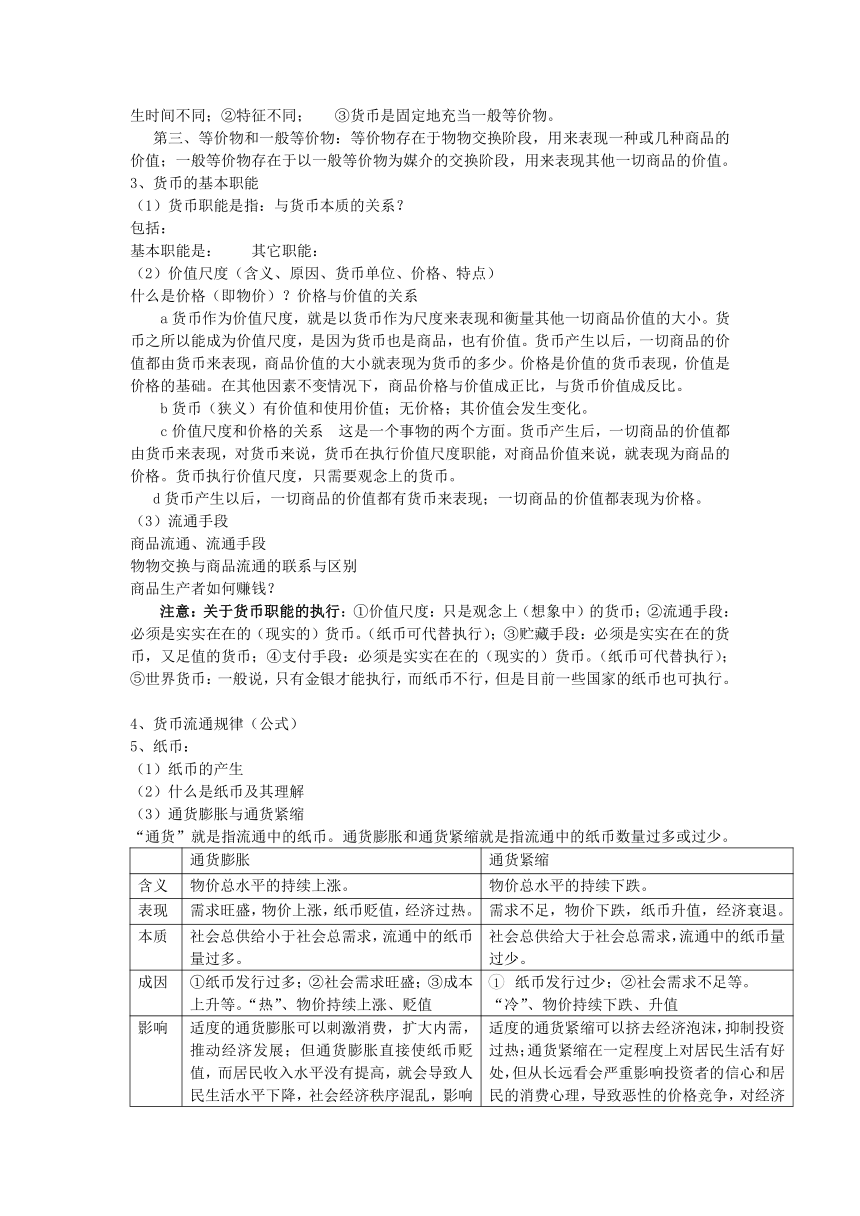 生时间不同；②特征不同；　③货币是固定地充当一般等价物。

第三、等价物和一般等价物：等价物存在于物物交换阶段，用来表现一种或几种商品的价值；一般等价物存在于以一般等价物为媒介的交换阶段，用来表现其他一切商品的价值。

3、货币的基本职能

（1）货币职能是指：与货币本质的关系？

包括：

基本职能是：　其它职能：

（2）价值尺度（含义、原因、货币单位、价格、特点）

什么是价格（即物价）？价格与价值的关系

a 货币作为价值尺度，就是以货币作为尺度来表现和衡量其他一切商品价值的大小。货币之所以能成为价值尺度，是因为货币也是商品，也有价值。货币产生以后，一切商品的价值都由货币来表现，商品价值的大小就表现为货币的多少。价格是价值的货币表现，价值是价格的基础。在其他因素不变情况下，商品价格与价值成正比，与货币价值成反比。

b 货币（狭义）有价值和使用价值；无价格；其价值会发生变化。

c 价值尺度和价格的关系　这是一个事物的两个方面。货币产生后，一切商品的价值都由货币来表现，对货币来说，货币在执行价值尺度职能，对商品价值来说，就表现为商品的价格。货币执行价值尺度，只需要观念上的货币。

d 货币产生以后，一切商品的价值都有货币来表现；一切商品的价值都表现为价格。

（3）流通手段

商品流通、流通手段

物物交换与商品流通的联系与区别

商品生产者如何赚钱？

注意：关于货币职能的执行：①价值尺度：只是观念上（想象中）的货币；②流通手段：必须是实实在在的（现实的）货币。（纸币可代替执行）；③贮藏手段：必须是实实在在的货币，又足值的货币；④支付手段：必须是实实在在的（现实的）货币。（纸币可代替执行）；⑤世界货币：一般说，只有金银才能执行，而纸币不行，但是目前一些国家的纸币也可执行。

4、货币流通规律（公式）

5、纸币：

（1）纸币的产生

（2）什么是纸币及其理解

（3）通货膨胀与通货紧缩

“通货”就是指流通中的纸币。通货膨胀和通货紧缩就是指流通中的纸币数量过多或过少。

| | 通货膨胀 | 通货紧缩 |
|---|---|---|
| 含义 | 物价总水平的持续上涨。 | 物价总水平的持续下跌。 |
| 表现 | 需求旺盛，物价上涨，纸币贬值，经济过热。 | 需求不足，物价下跌，纸币升值，经济衰退。 |
| 本质 | 社会总供给小于社会总需求，流通中的纸币量过多。 | 社会总供给大于社会总需求，流通中的纸币量过少。 |
| 成因 | ①纸币发行过多；②社会需求旺盛；③成本上升等。“热”、物价持续上涨、贬值 | ① 纸币发行过少；②社会需求不足等。“冷”、物价持续下跌、升值 |
| 影响 | 适度的通货膨胀可以刺激消费，扩大内需，推动经济发展；但通货膨胀直接使纸币贬值，而居民收入水平没有提高，就会导致人民生活水平下降，社会经济秩序混乱，影响 | 适度的通货紧缩可以挤去经济泡沫，抑制投资过热；通货紧缩在一定程度上对居民生活有好处，但从长远看会严重影响投资者的信心和居民的消费心理，导致恶性的价格竞争，对经济 |